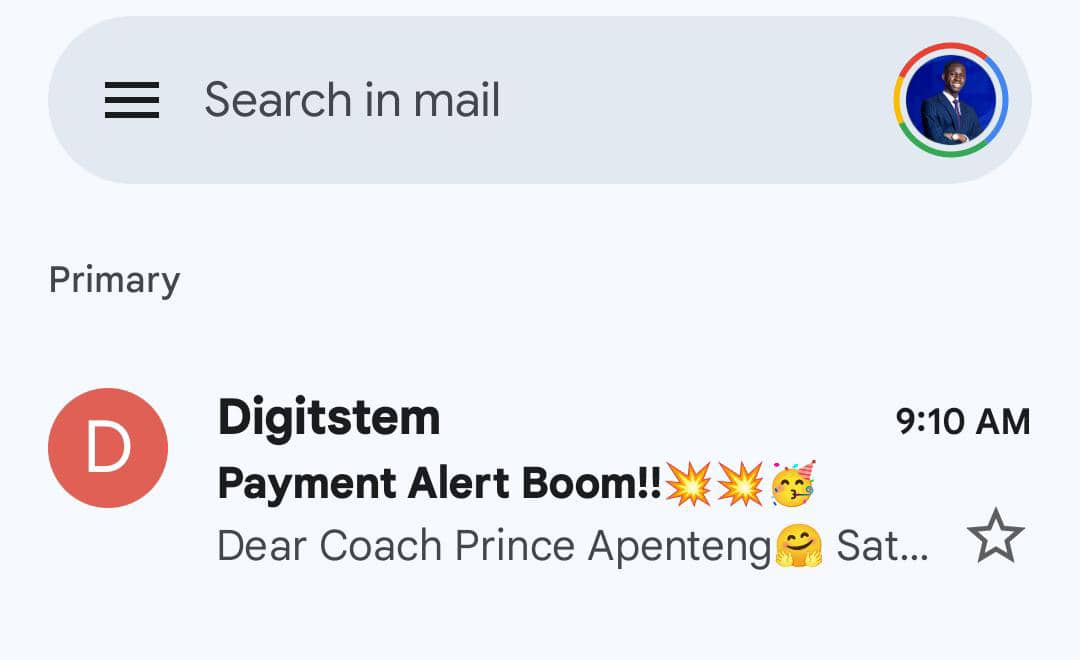 Search in mail

Primary

D

Digitstem

9:10 AM

Payment Alert Boom!!💥💥🥳

Dear Coach Prince Apenteng🤗 Sat...